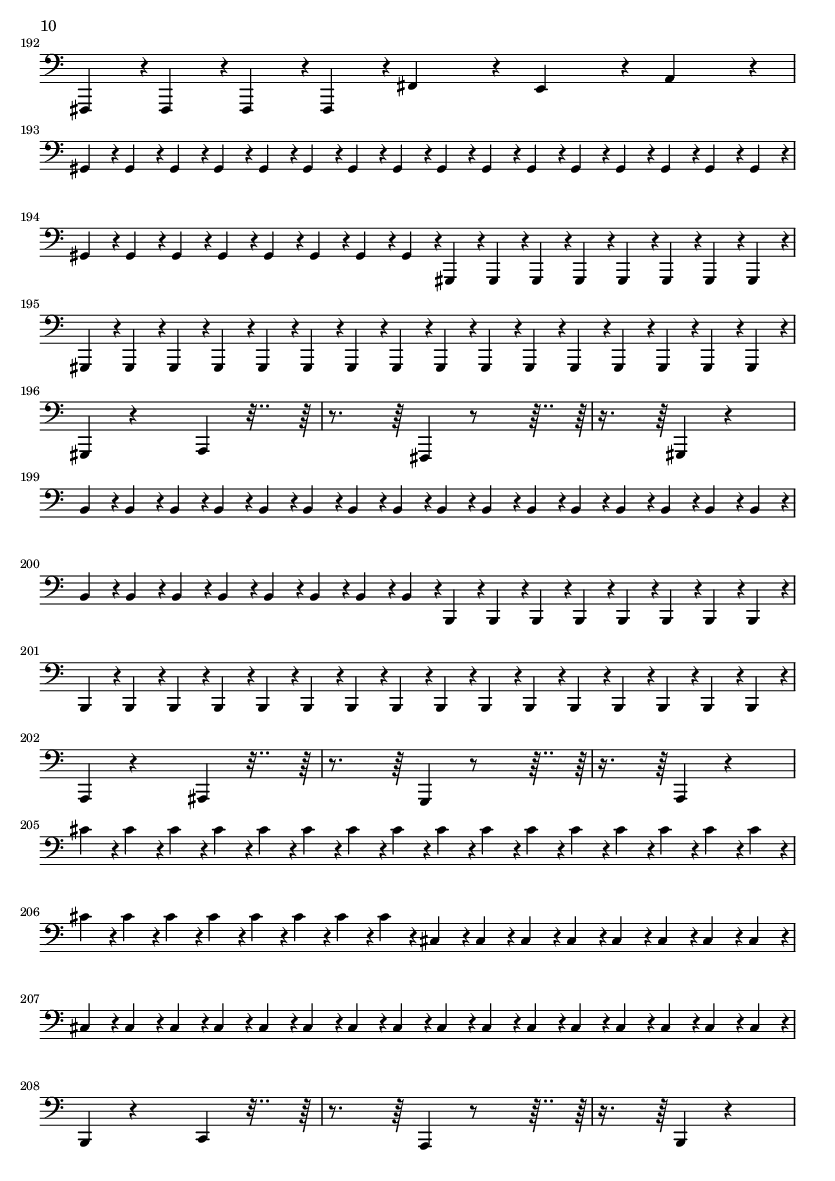 10

192

193

194

195

196

199

200

201

202

205

206

207

208